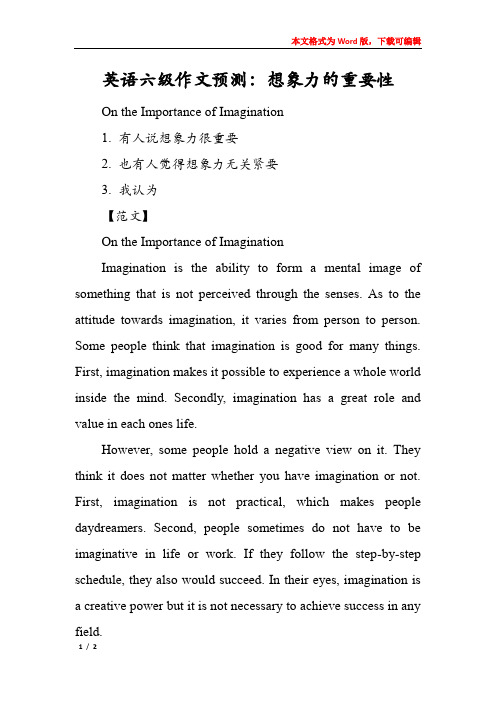 本文格式为Word版，下载可编辑

英语六级作文预测：想象力的重要性

On the Importance of Imagination

1. 有人说想象力很重要

2. 也有人觉得想象力无关紧要

3. 我认为

【范文】

On the Importance of Imagination

Imagination is the ability to form a mental image of something that is not perceived through the senses. As to the attitude towards imagination, it varies from person to person. Some people think that imagination is good for many things. First, imagination makes it possible to experience a whole world inside the mind. Secondly, imagination has a great role and value in each ones life.

However, some people hold a negative view on it. They think it does not matter whether you have imagination or not. First, imagination is not practical, which makes people daydreamers. Second, people sometimes do not have to be imaginative in life or work. If they follow the step-by-step schedule, they also would succeed. In their eyes, imagination is a creative power but it is not necessary to achieve success in any field.

1 / 2